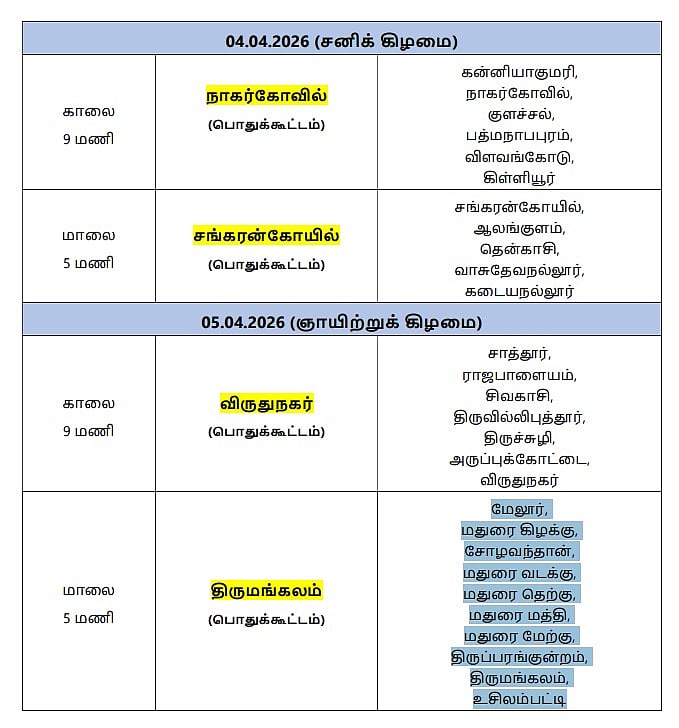 | 04.04.2026 (சனிக் கிழமை) | | |
|---|---|---|
| காலை 9 மணி | நாகர்கோவில் (பொதுக்கூட்டம்) | கன்னியாகுமரி, நாகர்கோவில், குளச்சல், பத்மநாபபுரம், விளவங்கோடு, கிள்ளியூர் |
| மாலை 5 மணி | சங்கரன்கோயில் (பொதுக்கூட்டம்) | சங்கரன்கோயில், ஆலங்குளம், தென்காசி, வாசுதேவநல்லூர், கடையநல்லூர் |
| 05.04.2026 (ஞாயிற்றுக் கிழமை) | | |
| காலை 9 மணி | விருதுநகர் (பொதுக்கூட்டம்) | சாத்தூர், ராஜபாளையம், சிவகாசி, திருவில்லிபுத்தூர், திருச்சுழி, அருப்புக்கோட்டை, விருதுநகர் |
| மாலை 5 மணி | திருமங்கலம் (பொதுக்கூட்டம்) | மேலூர், மதுரை கிழக்கு, சோழவந்தான், மதுரை வடக்கு, மதுரை தெற்கு, மதுரை மத்தி, மதுரை மேற்கு, திருப்பரங்குன்றம், திருமங்கலம், உசிலம்பட்டி |